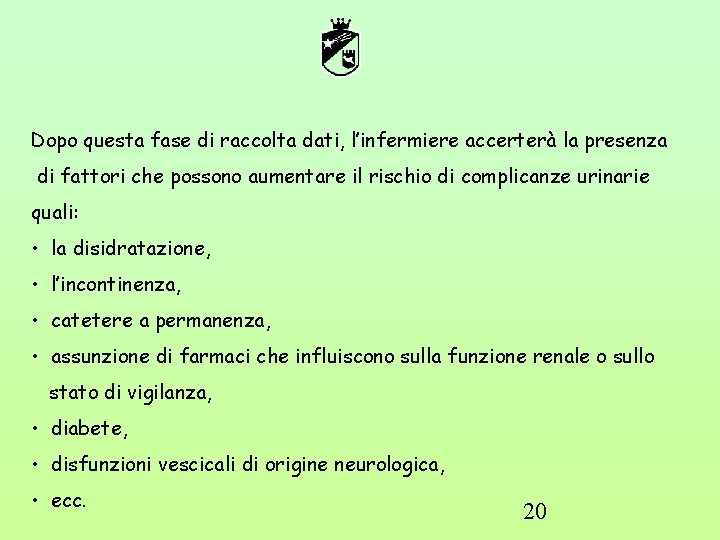 Dopo questa fase di raccolta dati, l'infermiere accerterà la presenza di fattori che possono aumentare il rischio di complicanze urinarie quali:

• la disidratazione,
• l'incontinenza,
• catetere a permanenza,
• assunzione di farmaci che influiscono sulla funzione renale o sullo stato di vigilanza,
• diabete,
• disfunzioni vescicali di origine neurologica,
• ecc.

20